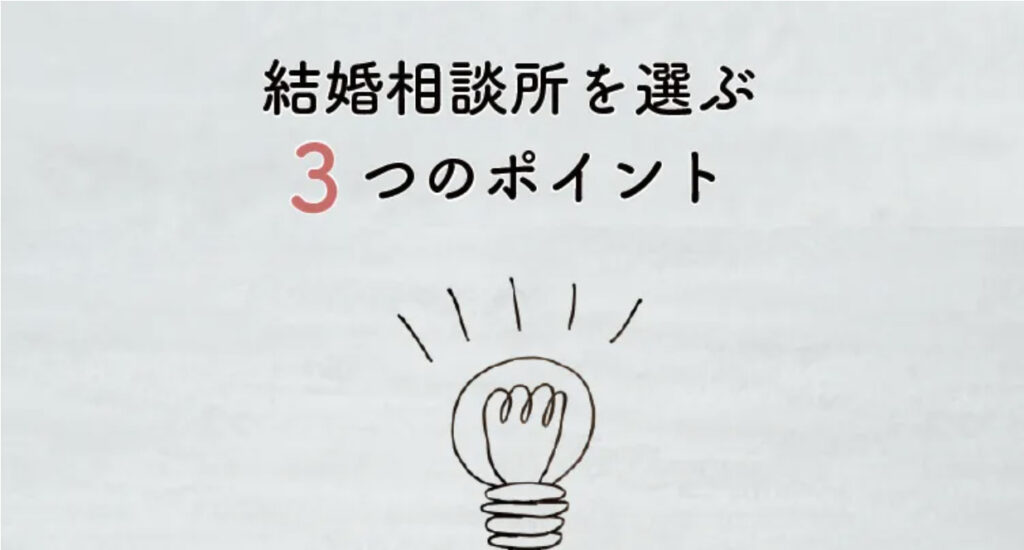 結婚相談所を選ぶ
3つのポイント